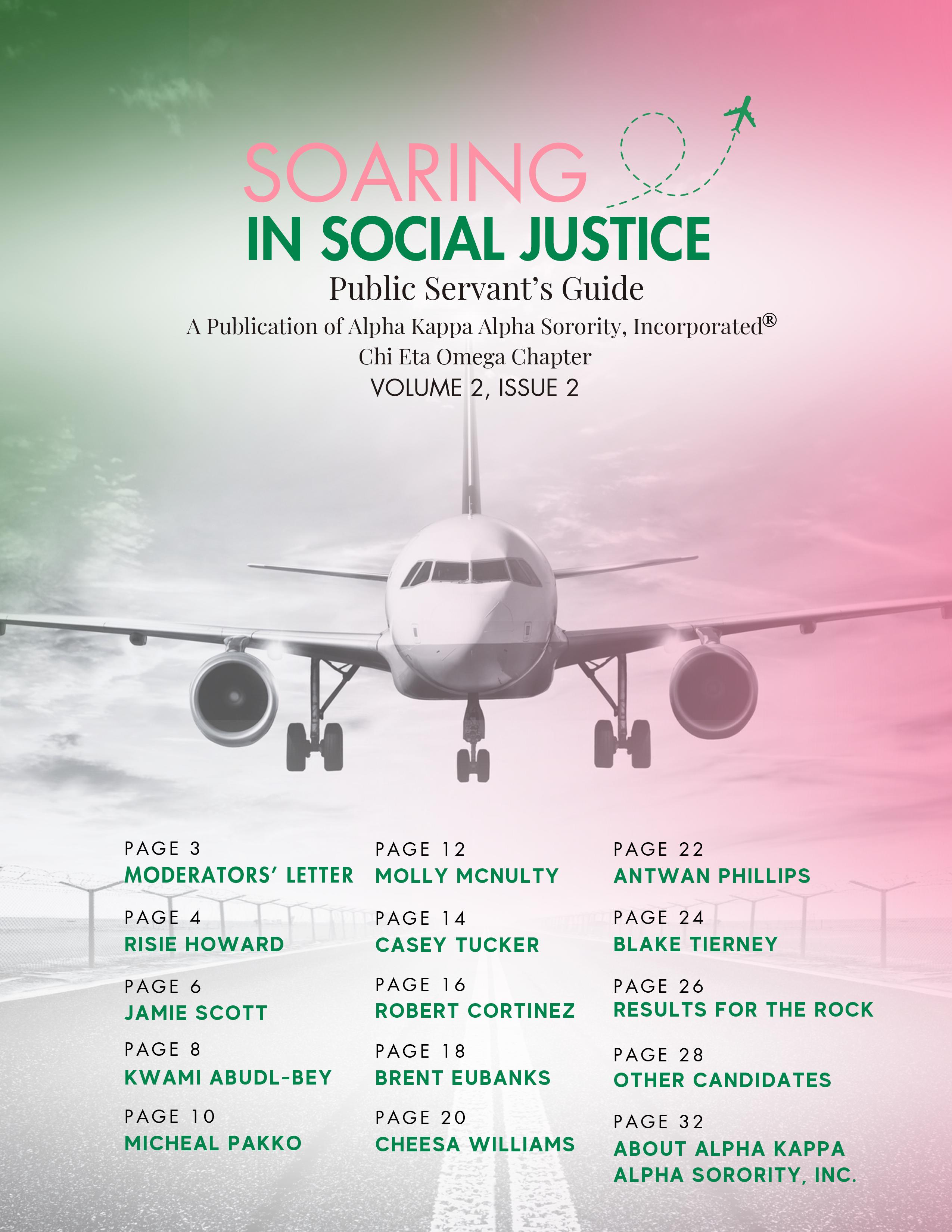 SOARING
IN SOCIAL JUSTICE
Public Servant's Guide
A Publication of Alpha Kappa Alpha Sorority, Incorporated®
Chi Eta Omega Chapter
VOLUME 2, ISSUE 2

PAGE 3
MODERATORS' LETTER

PAGE 4
RISIE HOWARD

PAGE 6
JAMIE SCOTT

PAGE 8
KWAMI ABUDL-BEY

PAGE 10
MICHEAL PAKKO

PAGE 12
MOLLY MCNULTY

PAGE 14
CASEY TUCKER

PAGE 16
ROBERT CORTINEZ

PAGE 18
BRENT EUBANKS

PAGE 20
CHEESA WILLIAMS

PAGE 22
ANTWAN PHILLIPS

PAGE 24
BLAKE TIERNEY

PAGE 26
RESULTS FOR THE ROCK

PAGE 28
OTHER CANDIDATES

PAGE 32
ABOUT ALPHA KAPPA ALPHA SORORITY, INC.